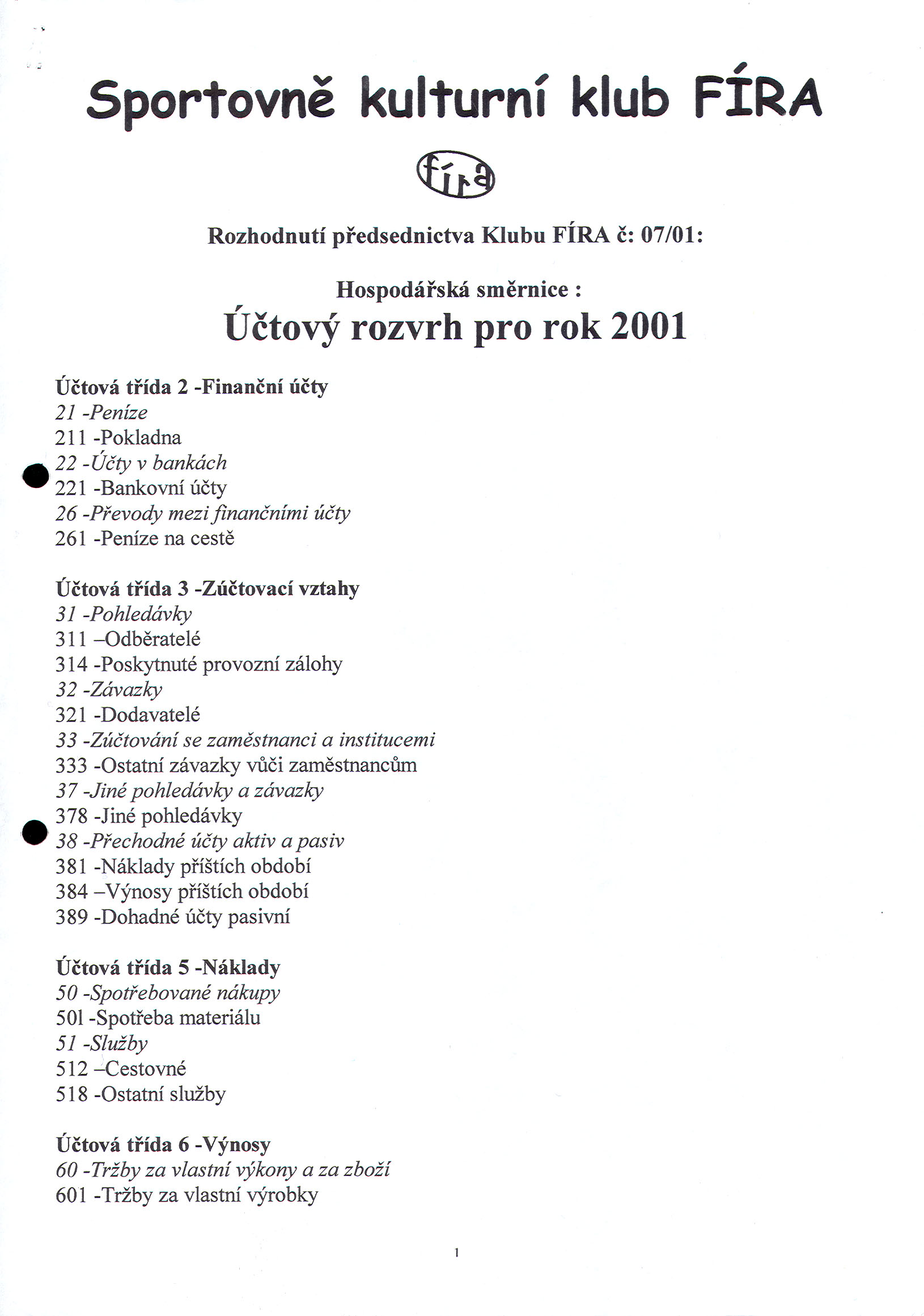 Sportovně kulturní klub FÍRA

fíra

Rozhodnutí předsednictva Klubu FÍRA č: 07/01:

Hospodářská směrnice :
Účtový rozvrh pro rok 2001

Účtová třída 2 -Finanční účty
21 -Peníze
211 -Pokladna
22 -Účty v bankách
221 -Bankovní účty
26 -Převody mezi finančními účty
261 -Peníze na cestě

Účtová třída 3 -Zúčtovací vztahy
31 -Pohledávky
311 –Odběratelé
314 -Poskytnuté provozní zálohy
32 -Závazky
321 -Dodavatelé
33 -Zúčtování se zaměstnanci a institucemi
333 -Ostatní závazky vůči zaměstnancům
37 -Jiné pohledávky a závazky
378 -Jiné pohledávky
38 -Přechodné účty aktiv a pasiv
381 -Náklady příštích období
384 –Výnosy příštích období
389 -Dohadné účty pasivní

Účtová třída 5 -Náklady
50 -Spotřebované nákupy
501 -Spotřeba materiálu
51 -Služby
512 –Cestovné
518 -Ostatní služby

Účtová třída 6 -Výnosy
60 -Tržby za vlastní výkony a za zboží
601 -Tržby za vlastní výrobky

1